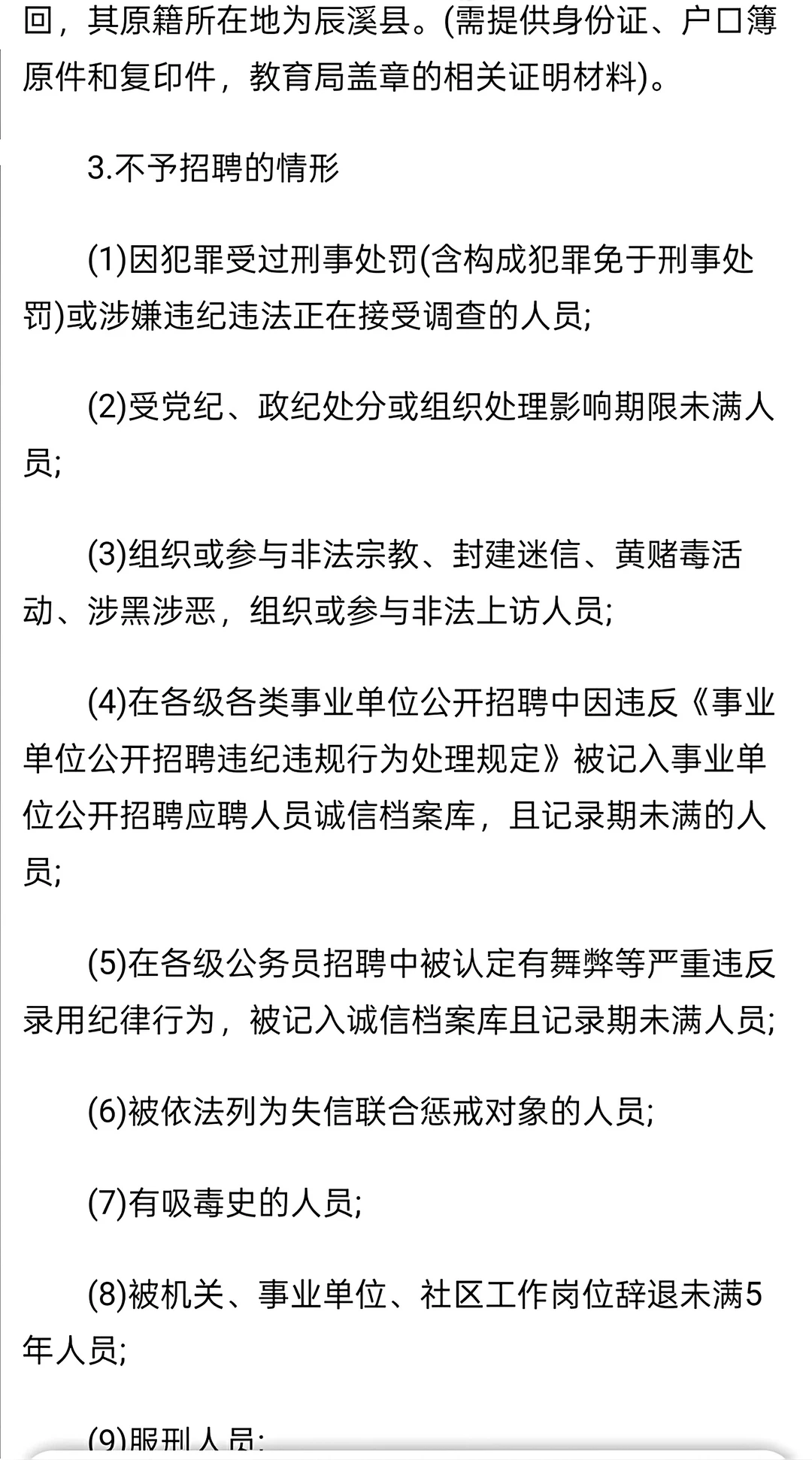 回，其原籍所在地为辰溪县。(需提供身份证、户口簿原件和复印件，教育局盖章的相关证明材料)。

3.不予招聘的情形

(1)因犯罪受过刑事处罚(含构成犯罪免于刑事处罚)或涉嫌违纪违法正在接受调查的人员;

(2)受党纪、政纪处分或组织处理影响期限未满人员;

(3)组织或参与非法宗教、封建迷信、黄赌毒活动、涉黑涉恶，组织或参与非法上访人员;

(4)在各级各类事业单位公开招聘中因违反《事业单位公开招聘违纪违规行为处理规定》被记入事业单位公开招聘应聘人员诚信档案库，且记录期未满的人员;

(5)在各级公务员招聘中被认定有舞弊等严重违反录用纪律行为，被记入诚信档案库且记录期未满人员;

(6)被依法列为失信联合惩戒对象的人员;

(7)有吸毒史的人员;

(8)被机关、事业单位、社区工作岗位辞退未满5年人员;

(9)服刑人员;